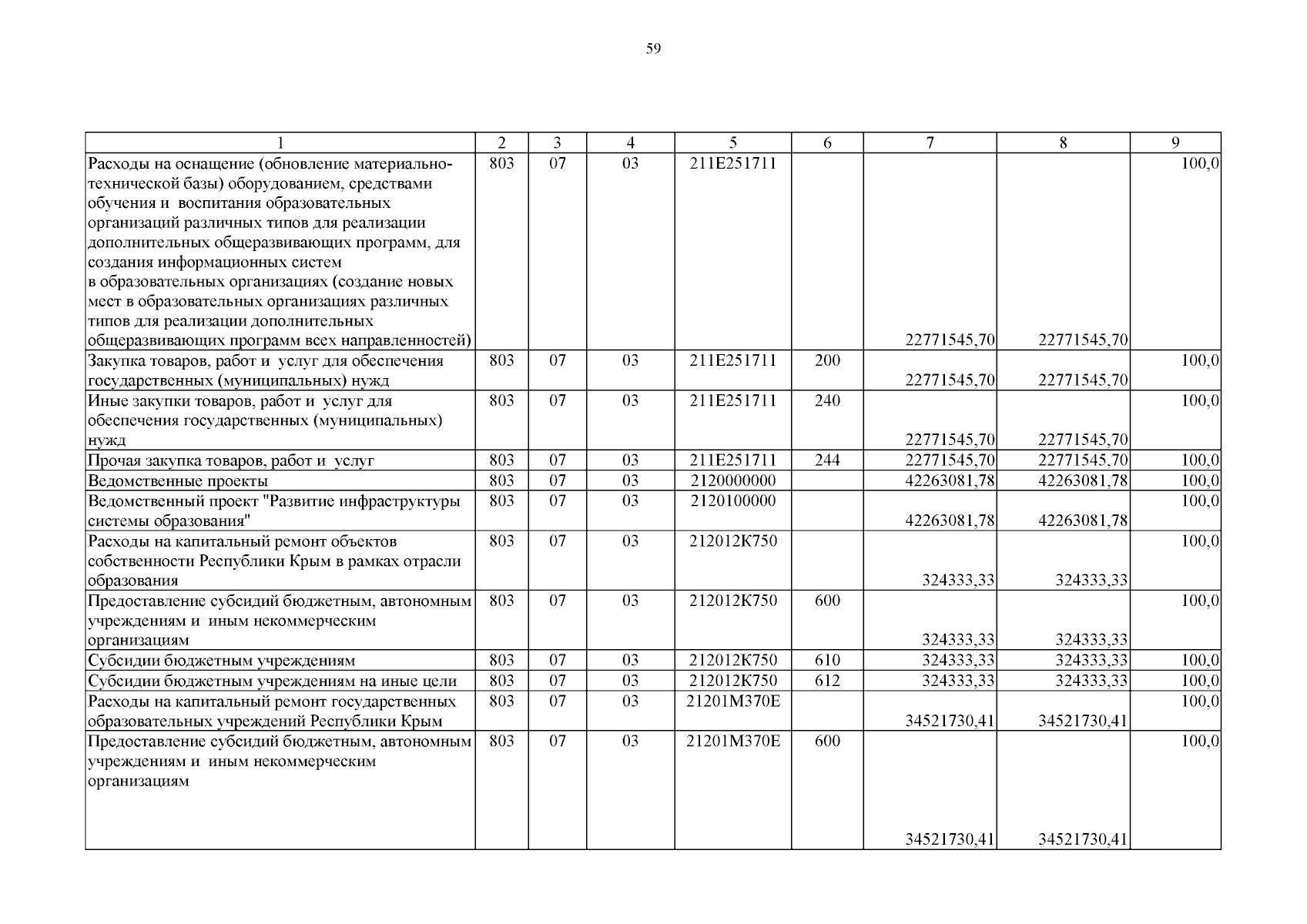 59

| 1 | 2 | 3 | 4 | 5 | 6 | 7 | 8 | 9 |
|---|---|---|---|---|---|---|---|---|
| Расходы на оснащение (обновление материально-технической базы) оборудованием, средствами обучения и воспитания образовательных организаций различных типов для реализации дополнительных общеразвивающих программ, для создания информационных систем в образовательных организациях (создание новых мест в образовательных организациях различных типов для реализации дополнительных общеразвивающих программ всех направленностей) | 803 | 07 | 03 | 211E251711 |  | 22771545,70 | 22771545,70 | 100,0 |
| Закупка товаров, работ и услуг для обеспечения государственных (муниципальных) нужд | 803 | 07 | 03 | 211E251711 | 200 | 22771545,70 | 22771545,70 | 100,0 |
| Иные закупки товаров, работ и услуг для обеспечения государственных (муниципальных) нужд | 803 | 07 | 03 | 211E251711 | 240 | 22771545,70 | 22771545,70 | 100,0 |
| Прочая закупка товаров, работ и услуг | 803 | 07 | 03 | 211E251711 | 244 | 22771545,70 | 22771545,70 | 100,0 |
| Ведомственные проекты | 803 | 07 | 03 | 2120000000 |  | 42263081,78 | 42263081,78 | 100,0 |
| Ведомственный проект "Развитие инфраструктуры системы образования" | 803 | 07 | 03 | 2120100000 |  | 42263081,78 | 42263081,78 | 100,0 |
| Расходы на капитальный ремонт объектов собственности Республики Крым в рамках отрасли образования | 803 | 07 | 03 | 212012К750 |  | 324333,33 | 324333,33 | 100,0 |
| Предоставление субсидий бюджетным, автономным учреждениям и иным некоммерческим организациям | 803 | 07 | 03 | 212012К750 | 600 | 324333,33 | 324333,33 | 100,0 |
| Субсидии бюджетным учреждениям | 803 | 07 | 03 | 212012К750 | 610 | 324333,33 | 324333,33 | 100,0 |
| Субсидии бюджетным учреждениям на иные цели | 803 | 07 | 03 | 212012К750 | 612 | 324333,33 | 324333,33 | 100,0 |
| Расходы на капитальный ремонт государственных образовательных учреждений Республики Крым | 803 | 07 | 03 | 21201М370Е |  | 34521730,41 | 34521730,41 | 100,0 |
| Предоставление субсидий бюджетным, автономным учреждениям и иным некоммерческим организациям | 803 | 07 | 03 | 21201М370Е | 600 | 34521730,41 | 34521730,41 | 100,0 |